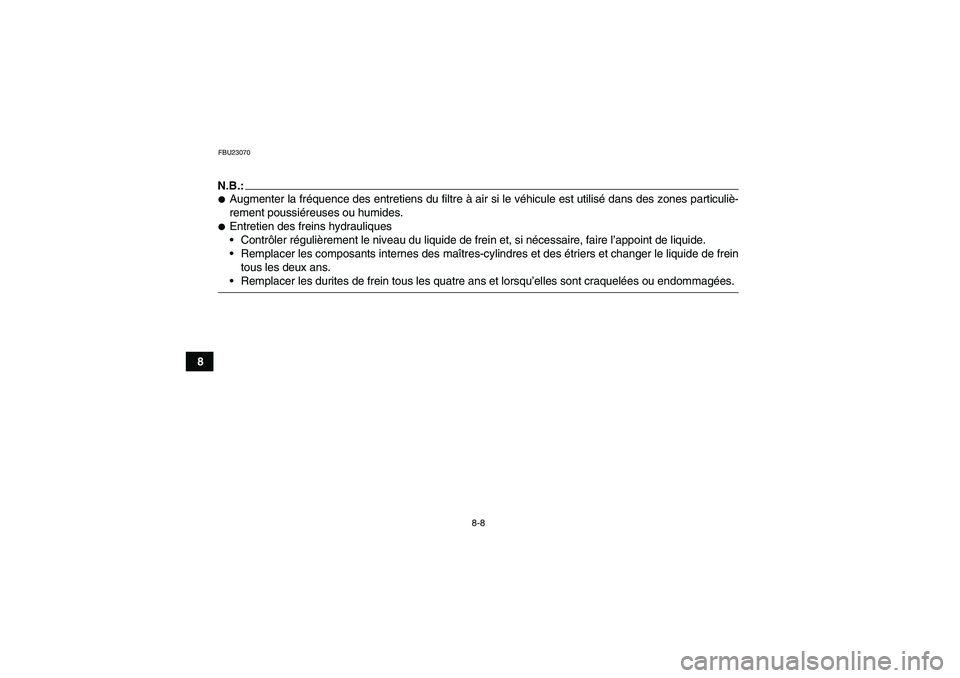 FBU23070

N.B.:

● Augmenter la fréquence des entretiens du filtre à air si le véhicule est utilisé dans des zones particulièrement poussiéreuses ou humides.
● Entretien des freins hydrauliques
• Contrôler régulièrement le niveau du liquide de frein et, si nécessaire, faire l'appoint de liquide.
• Remplacer les composants internes des maîtres-cylindres et des étriers et changer le liquide de frein tous les deux ans.
• Remplacer les durites de frein tous les quatre ans et lorsqu'elles sont craquelées ou endommagées.

8

8-8

carmanualsonline.info